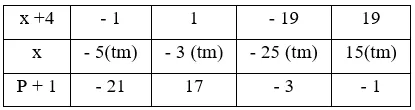 | x +4 | - 1 | 1 | - 19 | 19 |
|---|---|---|---|---|
| x | - 5(tm) | - 3 (tm) | - 25 (tm) | 15(tm) |
| P + 1 | - 21 | 17 | - 3 | - 1 |